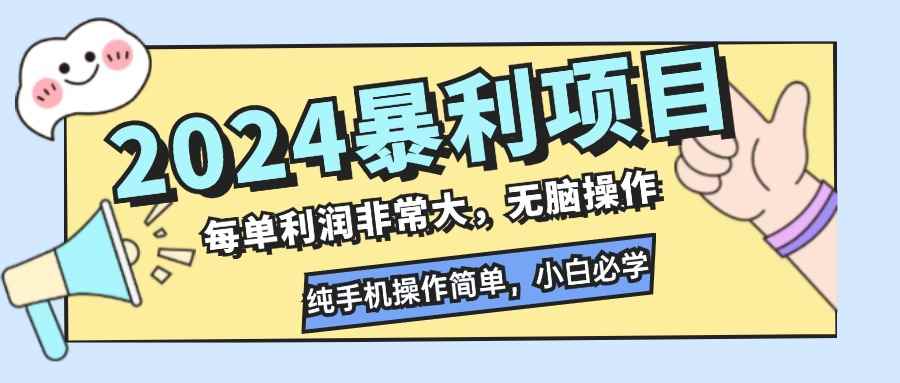 2024暴利项目

每单利润非常大，无脑操作

纯手机操作简单，小白必学